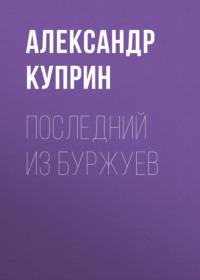 АЛЕКСАНДР КУПРИН

ПОСЛЕДНИЙ ИЗ БУРЖУЕВ